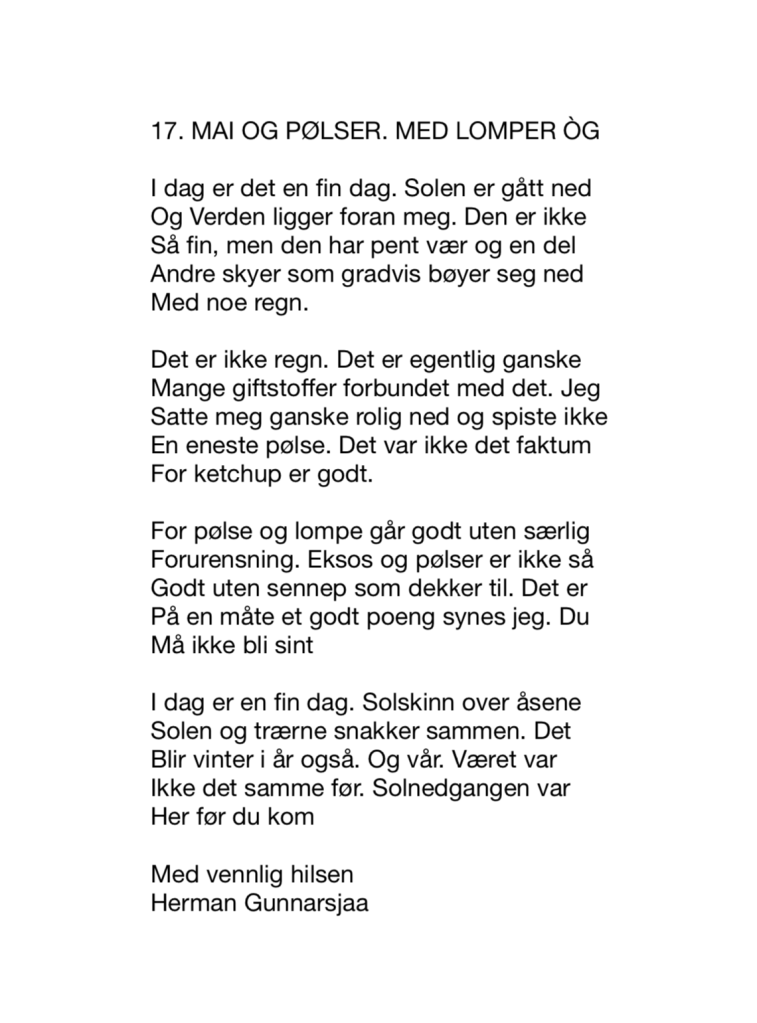 17. MAI OG PØLSER. MED LOMPER ÒG

I dag er det en fin dag. Solen er gått ned
Og Verden ligger foran meg. Den er ikke
Så fin, men den har pent vær og en del
Andre skyer som gradvis bøyer seg ned
Med noe regn.

Det er ikke regn. Det er egentlig ganske
Mange giftstoffer forbundet med det. Jeg
Satte meg ganske rolig ned og spiste ikke
En eneste pølse. Det var ikke det faktum
For ketchup er godt.

For pølse og lompe går godt uten særlig
Forurensning. Eksos og pølser er ikke så
Godt uten sennep som dekker til. Det er
På en måte et godt poeng synes jeg. Du
Må ikke bli sint

I dag er en fin dag. Solskinn over åsene
Solen og trærne snakker sammen. Det
Blir vinter i år også. Og vår. Været var
Ikke det samme før. Solnedgangen var
Her før du kom

Med vennlig hilsen
Herman Gunnarsjaa